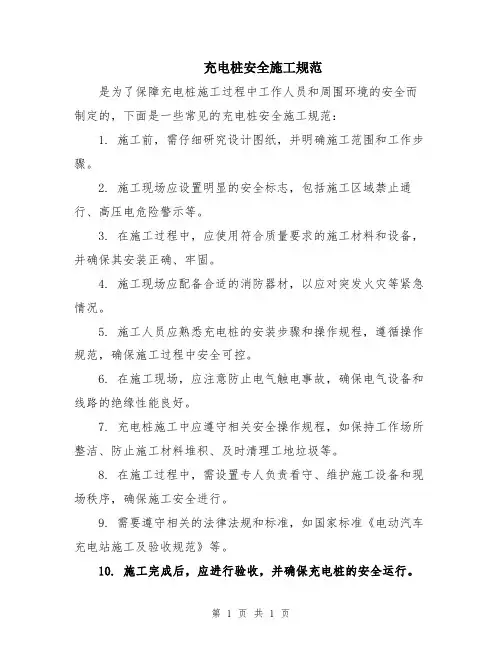 充电桩安全施工规范

是为了保障充电桩施工过程中工作人员和周围环境的安全而制定的，下面是一些常见的充电桩安全施工规范：

1. 施工前，需仔细研究设计图纸，并明确施工范围和工作步骤。

2. 施工现场应设置明显的安全标志，包括施工区域禁止通行、高压电危险警示等。

3. 在施工过程中，应使用符合质量要求的施工材料和设备，并确保其安装正确、牢固。

4. 施工现场应配备合适的消防器材，以应对突发火灾等紧急情况。

5. 施工人员应熟悉充电桩的安装步骤和操作规程，遵循操作规范，确保施工过程中安全可控。

6. 在施工现场，应注意防止电气触电事故，确保电气设备和线路的绝缘性能良好。

7. 充电桩施工中应遵守相关安全操作规程，如保持工作场所整洁、防止施工材料堆积、及时清理工地垃圾等。

8. 在施工过程中，需设置专人负责看守、维护施工设备和现场秩序，确保施工安全进行。

9. 需要遵守相关的法律法规和标准，如国家标准《电动汽车充电站施工及验收规范》等。

10. 施工完成后，应进行验收，并确保充电桩的安全运行。

第 1 页 共 1 页